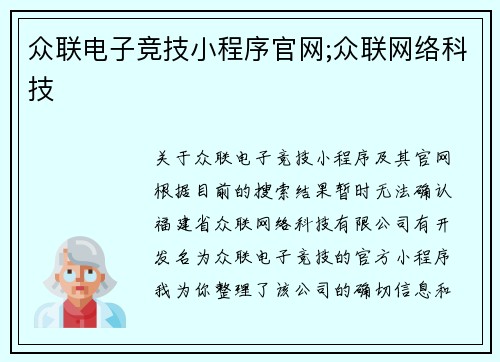 众联电子竞技小程序官网;众联网络科技

关于众联电子竞技小程序及其官网根据目前的搜索结果暂时无法确认福建省众联网络科技有限公司有开发名为众联电子竞技的官方小程序我为你整理了该公司的确切信息和